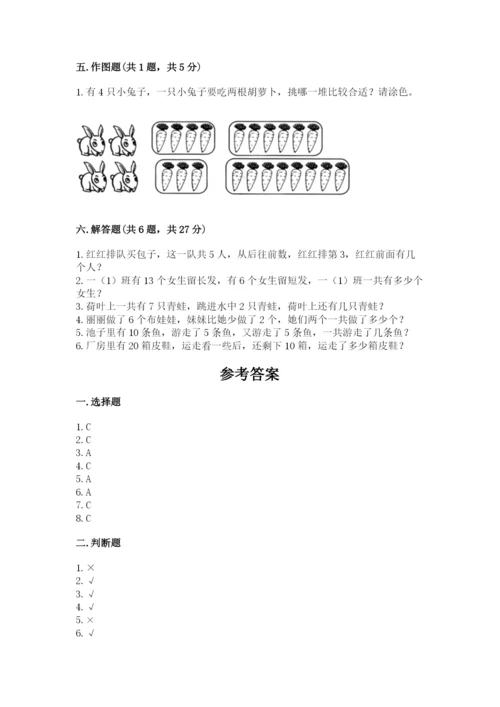 五. 作图题（共 1 题，共 5 分）

1. 有 4 只小兔子，一只小兔子要吃两根胡萝卜，挑哪一堆比较合适？请涂色。

六. 解答题（共 6 题，共 27 分）

1. 红红排队买包子，这一队共 5 人，从后往前数，红红排第 3，红红前面有几个人？
2. 一（1）班有 13 个女生留长发，有 6 个女生留短发，一（1）班一共有多少个女生？
3. 荷叶上一共有 7 只青蛙，跳进水中 2 只青蛙，荷叶上还有几只青蛙？
4. 丽丽做了 6 个布娃娃，妹妹比她少做了 2 个，她们两个一共做了多少个？
5. 池子里有 10 条鱼，游走了 5 条鱼，又游走了 5 条鱼，一共游走了几条鱼？
6. 厂房里有 20 箱皮鞋，运走看一些后，还剩下 10 箱，运走了多少箱皮鞋？

参考答案

一. 选择题

1. C
2. C
3. A
4. C
5. A
6. A
7. C
8. C

二. 判断题

1. ×
2. √
3. √
4. √
5. ×
6. √